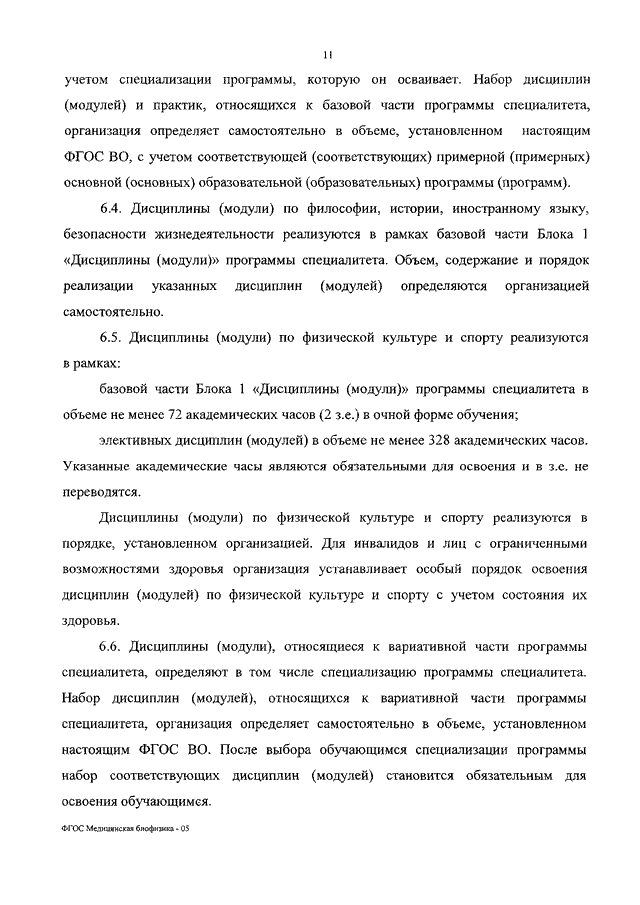 11

учетом специализации программы, которую он осваивает. Набор дисциплин (модулей) и практик, относящихся к базовой части программы специалитета, организация определяет самостоятельно в объеме, установленном настоящим ФГОС ВО, с учетом соответствующей (соответствующих) примерной (примерных) основной (основных) образовательной (образовательных) программы (программ).

6.4. Дисциплины (модули) по философии, истории, иностранному языку, безопасности жизнедеятельности реализуются в рамках базовой части Блока 1 «Дисциплины (модули)» программы специалитета. Объем, содержание и порядок реализации указанных дисциплин (модулей) определяются организацией самостоятельно.

6.5. Дисциплины (модули) по физической культуре и спорту реализуются в рамках:

базовой части Блока 1 «Дисциплины (модули)» программы специалитета в объеме не менее 72 академических часов (2 з.е.) в очной форме обучения;

элективных дисциплин (модулей) в объеме не менее 328 академических часов. Указанные академические часы являются обязательными для освоения и в з.е. не переводятся.

Дисциплины (модули) по физической культуре и спорту реализуются в порядке, установленном организацией. Для инвалидов и лиц с ограниченными возможностями здоровья организация устанавливает особый порядок освоения дисциплин (модулей) по физической культуре и спорту с учетом состояния их здоровья.

6.6. Дисциплины (модули), относящиеся к вариативной части программы специалитета, определяют в том числе специализацию программы специалитета. Набор дисциплин (модулей), относящихся к вариативной части программы специалитета, организация определяет самостоятельно в объеме, установленном настоящим ФГОС ВО. После выбора обучающимся специализации программы набор соответствующих дисциплин (модулей) становится обязательным для освоения обучающимся.

ФГОС Медицинская биофизика - 05